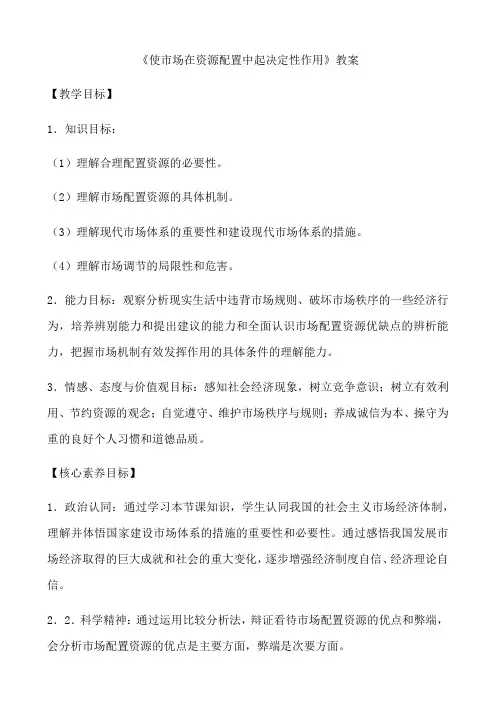 《使市场在资源配置中起决定性作用》教案

【教学目标】

1．知识目标：

（1）理解合理配置资源的必要性。

（2）理解市场配置资源的具体机制。

（3）理解现代市场体系的重要性和建设现代市场体系的措施。

（4）理解市场调节的局限性和危害。

2．能力目标：观察分析现实生活中违背市场规则、破坏市场秩序的一些经济行为，培养辨别能力和提出建议的能力和全面认识市场配置资源优缺点的辨析能力，把握市场机制有效发挥作用的具体条件的理解能力。

3．情感、态度与价值观目标：感知社会经济现象，树立竞争意识；树立有效利用、节约资源的观念；自觉遵守、维护市场秩序与规则；养成诚信为本、操守为重的良好个人习惯和道德品质。

【核心素养目标】

1．政治认同：通过学习本节课知识，学生认同我国的社会主义市场经济体制，理解并体悟国家建设市场体系的措施的重要性和必要性。通过感悟我国发展市场经济取得的巨大成就和社会的重大变化，逐步增强经济制度自信、经济理论自信。

2．2．科学精神：通过运用比较分析法，辩证看待市场配置资源的优点和弊端，会分析市场配置资源的优点是主要方面，弊端是次要方面。